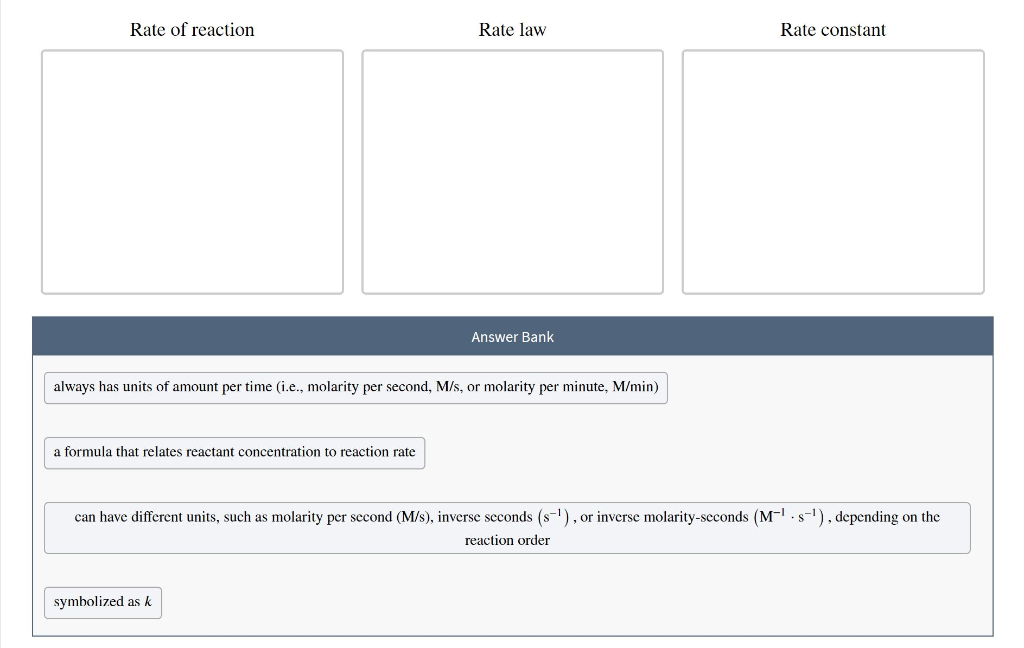 Rate of reaction

Rate law

Rate constant

Answer Bank

always has units of amount per time (i.e., molarity per second, M/s, or molarity per minute, M/min)

a formula that relates reactant concentration to reaction rate

can have different units, such as molarity per second (M/s), inverse seconds $(s^{-1})$, or inverse molarity-seconds $(M^{-1} \cdot s^{-1})$, depending on the reaction order

symbolized as $k$